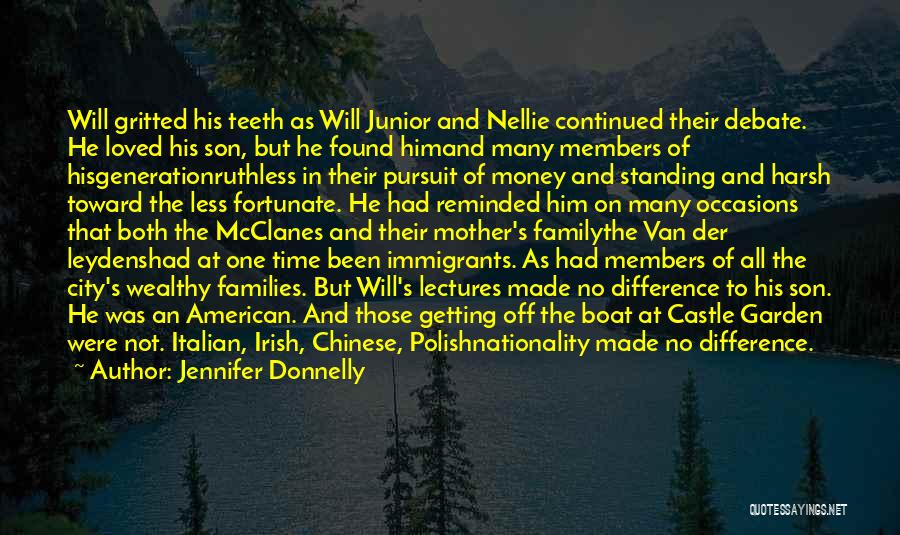 Will gritted his teeth as Will Junior and Nellie continued their debate. He loved his son, but he found himand many members of hisgenerationruthless in their pursuit of money and standing and harsh toward the less fortunate. He had reminded him on many occasions that both the McClanes and their mother's familythe Van der leydenshad at one time been immigrants. As had members of all the city's wealthy families. But Will's lectures made no difference to his son. He was an American. And those getting off the boat at Castle Garden were not. Italian, Irish, Chinese, Polishnationality made no difference.

~ Author: Jennifer Donnelly

QUOTESSAYINGS.NET